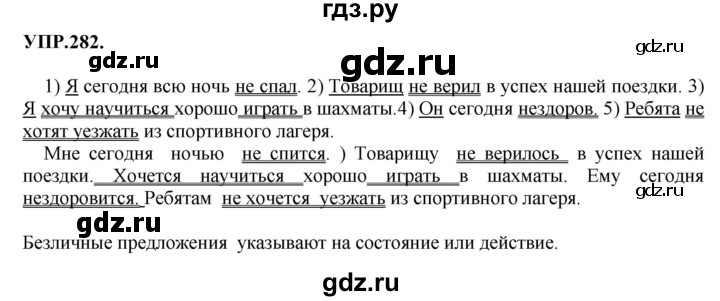 гдз.ру

УПР.282.

gdz.ru

gdz.ru

gdz.ru

1) Я сегодня всю ночь не спал. 2) Товарищ не верил в успех нашей поездки. 3) Я хочу научиться хорошо играть в шахматы.4) Он сегодня нездоров. 5) Ребята не хотят уезжать из спортивного лагеря.

Мне сегодня ночью не спится. ) Товарищу не верилось в успех нашей поездки. Хочется научиться хорошо играть в шахматы. Ему сегодня нездоровится. Ребятам не хочется уезжать из спортивного лагеря.

gdz.ru

gdz.ru

Безличные предложения указывают на состояние или действие.

gdz.ru